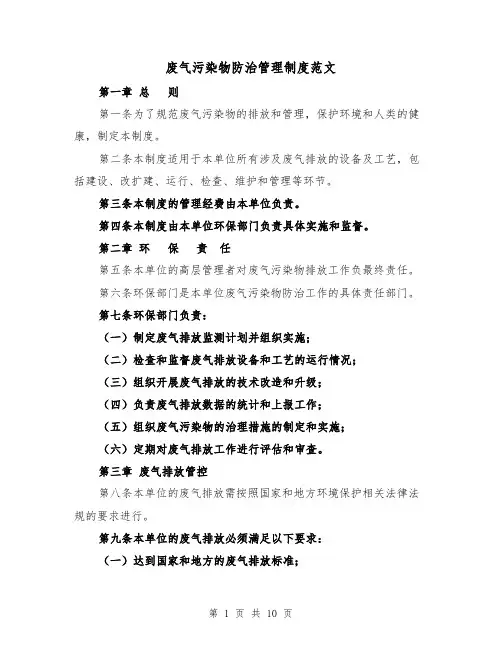 废气污染物防治管理制度范文

第一章 总 则

第一条为了规范废气污染物的排放和管理，保护环境和人类的健康，制定本制度。

第二条本制度适用于本单位所有涉及废气排放的设备及工艺，包括建设、改扩建、运行、检查、维护和管理等环节。

第三条本制度的管理经费由本单位负责。

第四条本制度由本单位环保部门负责具体实施和监督。

第二章 环 保 责 任

第五条本单位的高层管理者对废气污染物排放工作负最终责任。

第六条环保部门是本单位废气污染物防治工作的具体责任部门。

第七条环保部门负责：

（一）制定废气排放监测计划并组织实施；

（二）检查和监督废气排放设备和工艺的运行情况；

（三）组织开展废气排放的技术改造和升级；

（四）负责废气排放数据的统计和上报工作；

（五）组织废气污染物的治理措施的制定和实施；

（六）定期对废气排放工作进行评估和审查。

第三章 废气排放管控

第八条本单位的废气排放需按照国家和地方环境保护相关法律法规的要求进行。

第九条本单位的废气排放必须满足以下要求：

（一）达到国家和地方的废气排放标准；

第 1 页 共 10 页